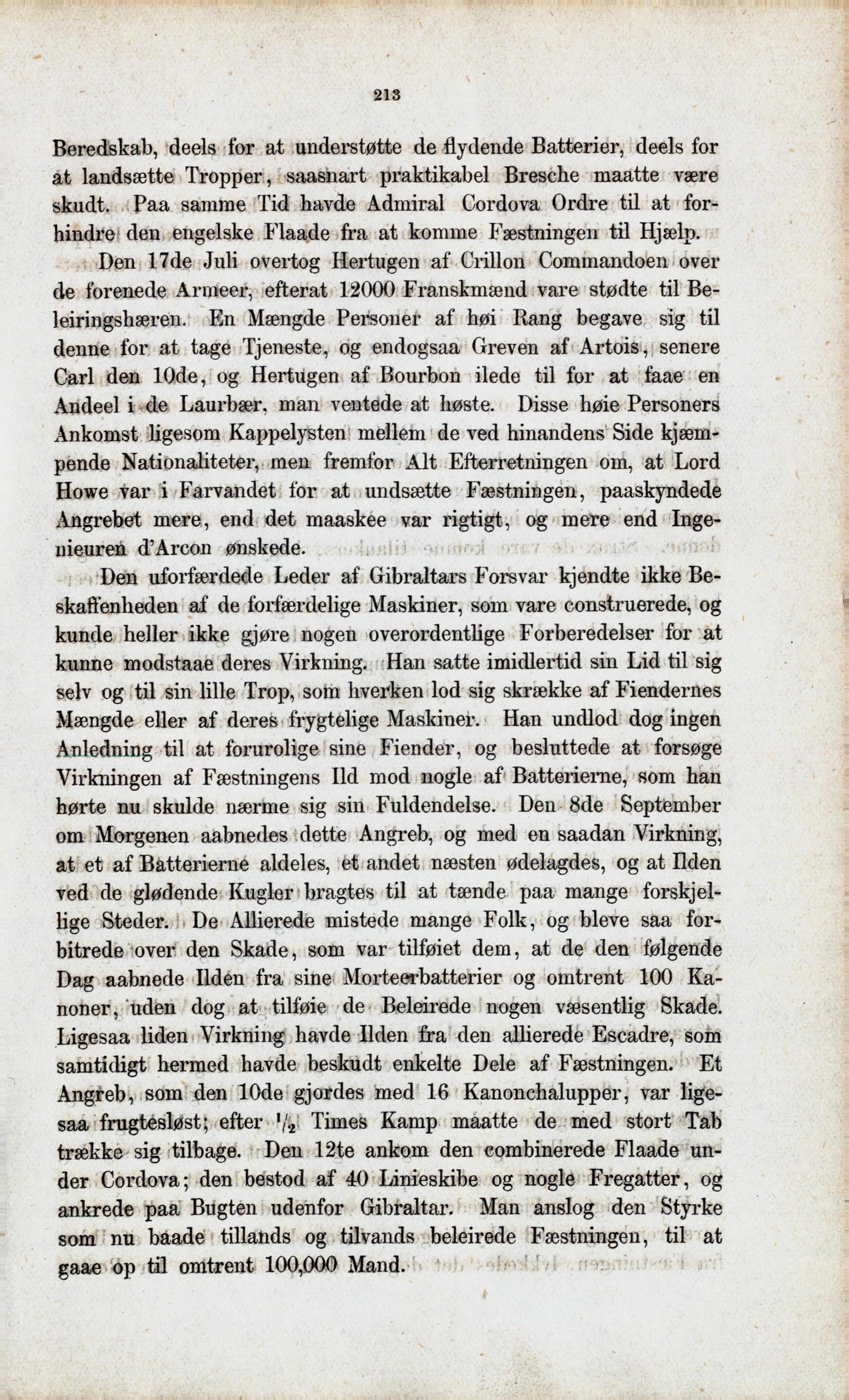 213

Beredskab, deels for at understøtte de flydende Batterier, deels for at landsætte Tropper, saasnart praktikabel Bresche maatte være skudt. Paa samme Tid havde Admiral Cordova Ordre til at forhindre den engelske Flaade fra at komme Fæstningen til Hjælp.

Den 17de Juli overtog Hertugen af Crillon Commandoen over de forenede Armeer, efterat 12000 Franskmænd vare stødte til Beleiringshæren. En Mængde Personer af høi Rang begave sig til denne for at tage Tjeneste, og endogsaa Greven af Artois, senere Carl den 10de, og Hertugen af Bourbon ilede til for at faae en Andeel i de Laurbær, man ventede at høste. Disse høie Personers Ankomst ligesom Kappelysten mellem de ved hinandens Side kjæmpende Nationaliteter, men fremfor Alt Efterretningen om, at Lord Howe var i Farvandet for at undsætte Fæstningen, paaskyndede Angrebet mere, end det maaskee var rigtigt, og mere end Ingenieuren d'Arcon ønskede.

Den uforfærdede Leder af Gibraltars Forsvar kjendte ikke Beskaffenheden af de forfærdelige Maskiner, som vare construerede, og kunde heller ikke gjøre nogen overordentlige Forberedelser for at kunne modstaae deres Virkning. Han satte imidlertid sin Lid til sig selv og til sin lille Trop, som hverken lod sig skrække af Fiendernes Mængde eller af deres frygtelige Maskiner. Han undlod dog ingen Anledning til at forurolige sine Fiender, og besluttede at forsøge Virkningen af Fæstningens Ild mod nogle af Batterierne, som han hørte nu skulde nærme sig sin Fuldendelse. Den 8de September om Morgenen aabnedes dette Angreb, og med en saadan Virkning, at et af Batterierne aldeles, et andet næsten ødelagdes, og at Ilden ved de glødende Kugler bragtes til at tænde paa mange forskjellige Steder. De Allierede mistede mange Folk, og bleve saa forbitrede over den Skade, som var tilføiet dem, at de den følgende Dag aabnede Ilden fra sine Morteerbatterier og omtrent 100 Kanoner, uden dog at tilføie de Beleirede nogen væsentlig Skade. Ligesaa liden Virkning havde Ilden fra den allierede Escadre, som samtidigt hermed havde beskudt enkelte Dele af Fæstningen. Et Angreb, som den 10de gjordes med 16 Kanonchalupper, var ligesaa frugtesløst; efter $\frac{1}{2}$ Times Kamp maatte de med stort Tab trække sig tilbage. Den 12te ankom den combinerede Flaade under Cordova; den bestod af 40 Linieskibe og nogle Fregatter, og ankrede paa Bugten udenfor Gibraltar. Man anslog den Styrke som nu baade tillands og tilvands beleirede Fæstningen, til at gaae op til omtrent 100,000 Mand.